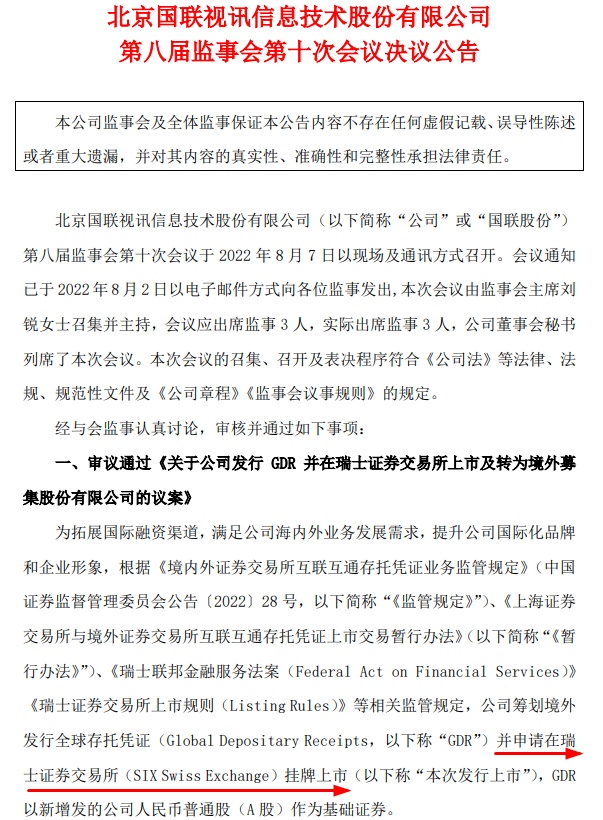 北京国联视讯信息技术股份有限公司
第八届监事会第十次会议决议公告

本公司监事会及全体监事保证本公告内容不存在任何虚假记载、误导性陈述或者重大遗漏，并对其内容的真实性、准确性和完整性承担法律责任。

北京国联视讯信息技术股份有限公司（以下简称“公司”或“国联股份”）第八届监事会第十次会议于 2022 年 8 月 7 日以现场及通讯方式召开。会议通知已于 2022 年 8 月 2 日以电子邮件方式向各位监事发出，本次会议由监事会主席刘锐女士召集并主持，会议应出席监事 3 人，实际出席监事 3 人，公司董事会秘书列席了本次会议。本次会议的召集、召开及表决程序符合《公司法》等法律、法规、规范性文件及《公司章程》《监事会议事规则》的规定。

经与会监事认真讨论，审核并通过如下事项：

一、审议通过《关于公司发行 GDR 并在瑞士证券交易所上市及转为境外募集股份有限公司的议案》

为拓展国际融资渠道，满足公司海内外业务发展需求，提升公司国际化品牌和企业形象，根据《境内外证券交易所互联互通存托凭证业务监管规定》（中国证券监督管理委员会公告〔2022〕28 号，以下简称“《监管规定》”）、《上海证券交易所与境外证券交易所互联互通存托凭证上市交易暂行办法》（以下简称“《暂行办法》”）、《瑞士联邦金融服务法案（Federal Act on Financial Services）》《瑞士证券交易所上市规则（Listing Rules）》等相关监管规定，公司筹划境外发行全球存托凭证（Global Depositary Receipts，以下称“GDR”）并申请在瑞士证券交易所（SIX Swiss Exchange）挂牌上市（以下称“本次发行上市”），GDR 以新增发的公司人民币普通股（A 股）作为基础证券。